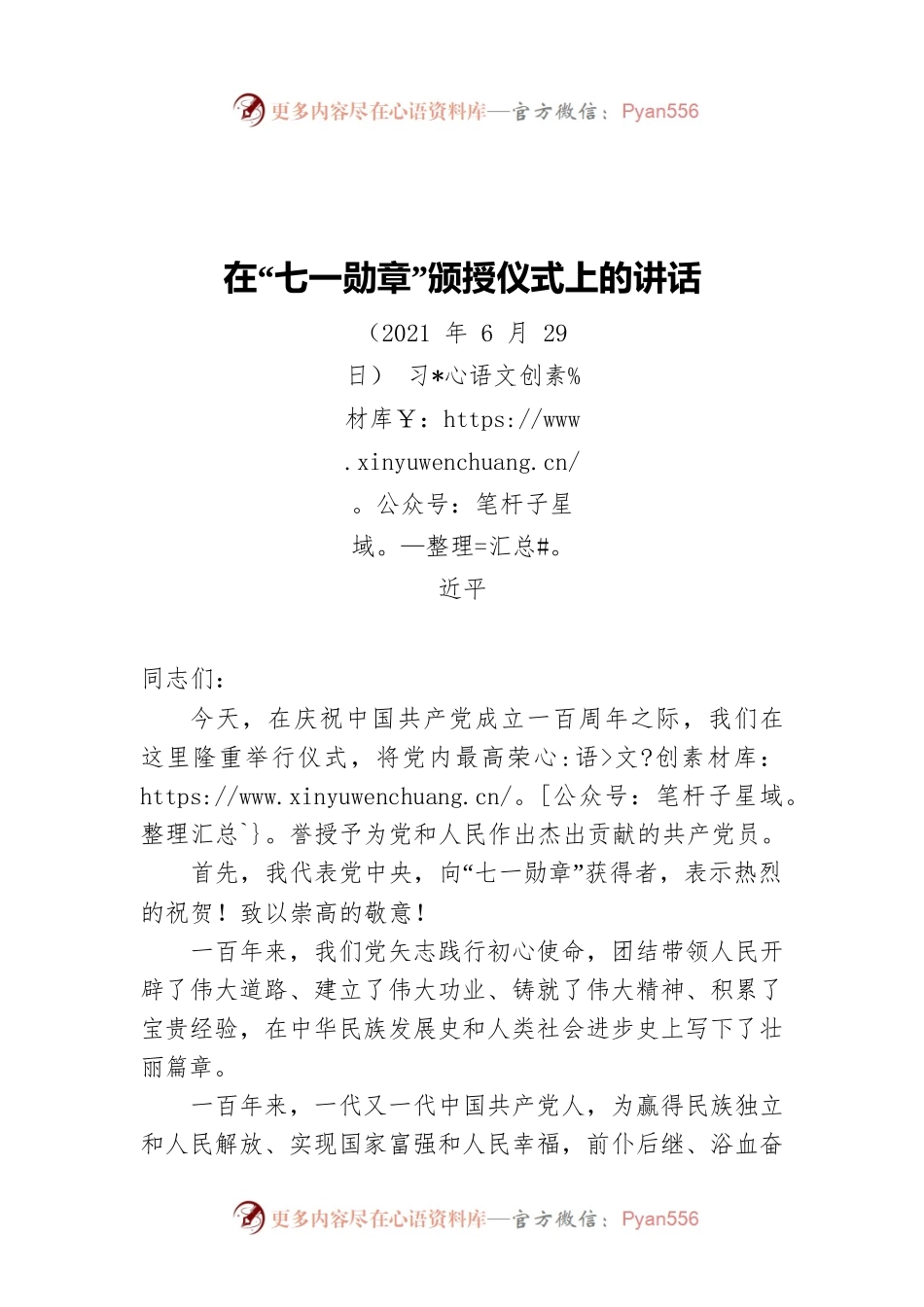 更多内容尽在心语资料库—官方微信：Pyan556

在“七一勋章”颁授仪式上的讲话

（2021 年 6 月 29 日） 习*心语文创素%材库￥：https://www.xinyuwenchuang.cn/。公众号：笔杆子星域。—整理=汇总#。近平

同志们：

今天，在庆祝中国共产党成立一百周年之际，我们在这里隆重举行仪式，将党内最高荣心:语>文?创素材库：https://www.xinyuwenchuang.cn/。[公众号：笔杆子星域。整理汇总`}。誉授予为党和人民作出杰出贡献的共产党员。

首先，我代表党中央，向“七一勋章”获得者，表示热烈的祝贺！致以崇高的敬意！

一百年来，我们党矢志践行初心使命，团结带领人民开辟了伟大道路、建立了伟大功业、铸就了伟大精神、积累了宝贵经验，在中华民族发展史和人类社会进步史上写下了壮丽篇章。

一百年来，一代又一代中国共产党人，为赢得民族独立和人民解放、实现国家富强和人民幸福，前仆后继、浴血奋

更多内容尽在心语资料库—官方微信：Pyan556